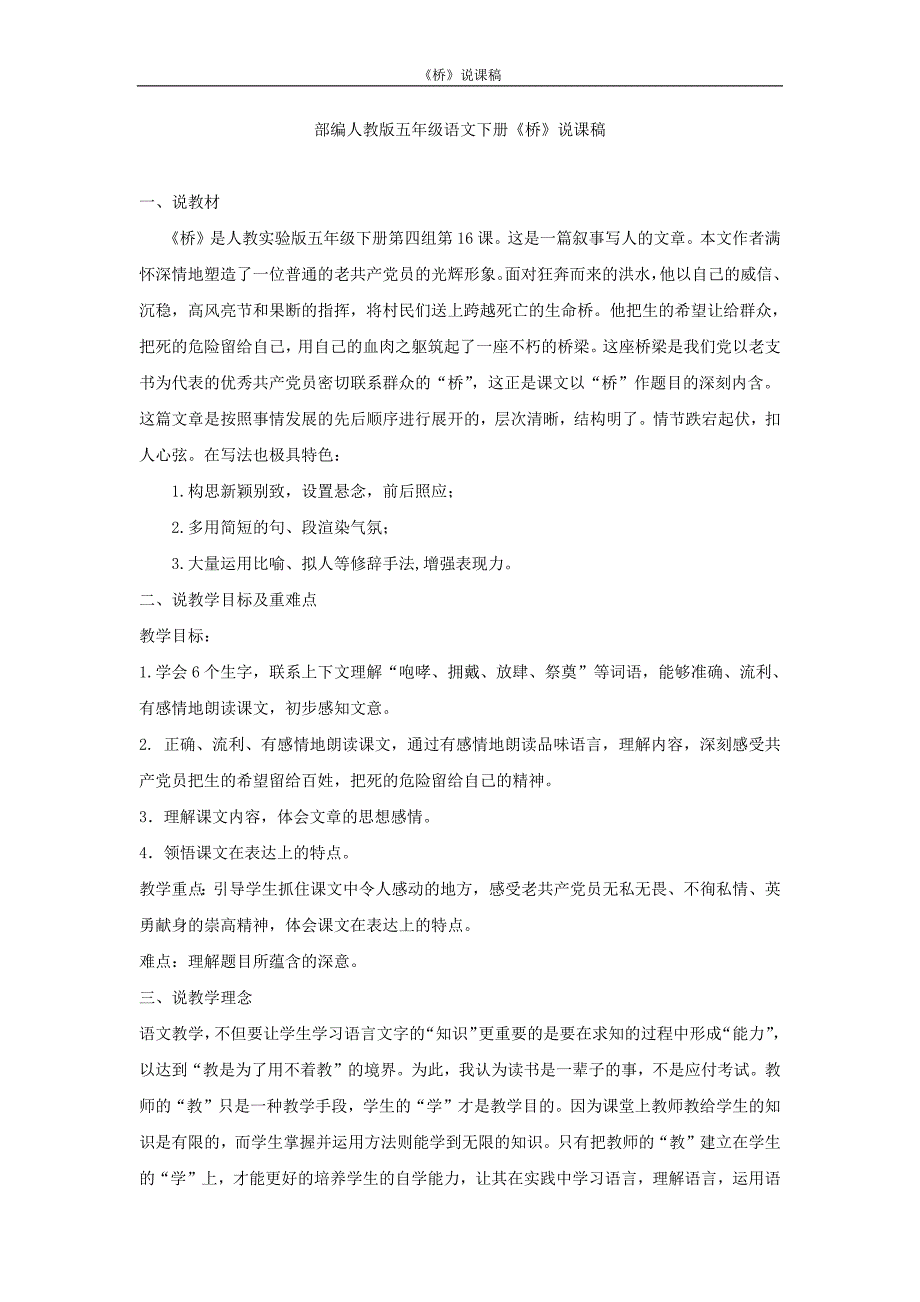 《桥》说课稿

部编人教版五年级语文下册《桥》说课稿

一、说教材

《桥》是人教实验版五年级下册第四组第16课。这是一篇叙事写人的文章。本文作者满怀深情地塑造了一位普通的老共产党员的光辉形象。面对狂奔而来的洪水，他以自己的威信、沉稳，高风亮节和果断的指挥，将村民们送上跨越死亡的生命桥。他把生的希望让给群众，把死的危险留给自己，用自己的血肉之躯筑起了一座不朽的桥梁。这座桥梁是我们党以老支书为代表的优秀共产党员密切联系群众的“桥”，这正是课文以“桥”作题目的深刻内含。这篇文章是按照事情发展的先后顺序进行展开的，层次清晰，结构明了。情节跌宕起伏，扣人心弦。在写法也极具特色：

1.构思新颖别致，设置悬念，前后照应；

2.多用简短的句、段渲染气氛；

3.大量运用比喻、拟人等修辞手法，增强表现力。

二、说教学目标及重难点

教学目标：

1.学会6个生字，联系上下文理解“咆哮、拥戴、放肆、祭奠”等词语，能够准确、流利、有感情地朗读课文，初步感知文意。

2. 正确、流利、有感情地朗读课文，通过有感情地朗读品味语言，理解内容，深刻感受共产党员把生的希望留给百姓，把死的危险留给自己的精神。

3．理解课文内容，体会文章的思想感情。

4．领悟课文在表达上的特点。

教学重点：引导学生抓住课文中令人感动的地方，感受老共产党员无私无畏、不徇私情、英勇献身的崇高精神，体会课文在表达上的特点。

难点：理解题目所蕴含的深意。

三、说教学理念

语文教学，不但要让学生学习语言文字的“知识”更重要的是要在求知的过程中形成“能力”，以达到“教是为了用不着教”的境界。为此，我认为读书是一辈子的事，不是应付考试。教师的“教”只是一种教学手段，学生的“学”才是教学目的。因为课堂上教师教给学生的知识是有限的，而学生掌握并运用方法则能学到无限的知识。只有把教师的“教”建立在学生的“学”上，才能更好的培养学生的自学能力，让其在实践中学习语言，理解语言，运用语